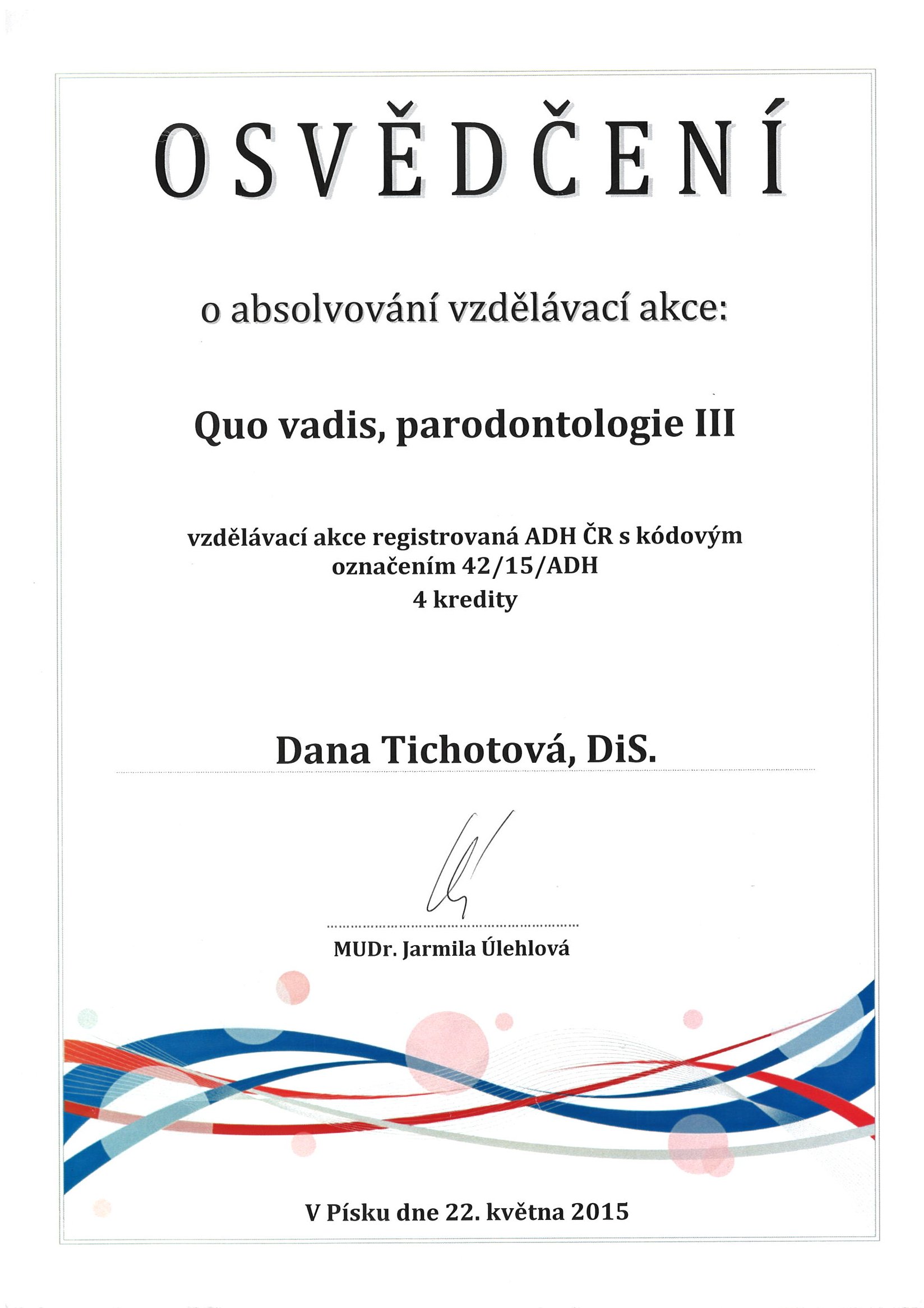 OSVĚDČENÍ

o absolvování vzdělávací akce:

Quo vadis, parodontologie III

vzdělávací akce registrovaná ADH ČR s kódovým označením 42/15/ADH
4 kredity

Dana Tichotová, DiS.

MUDr. Jarmila Úlehlová

V Písku dne 22. května 2015